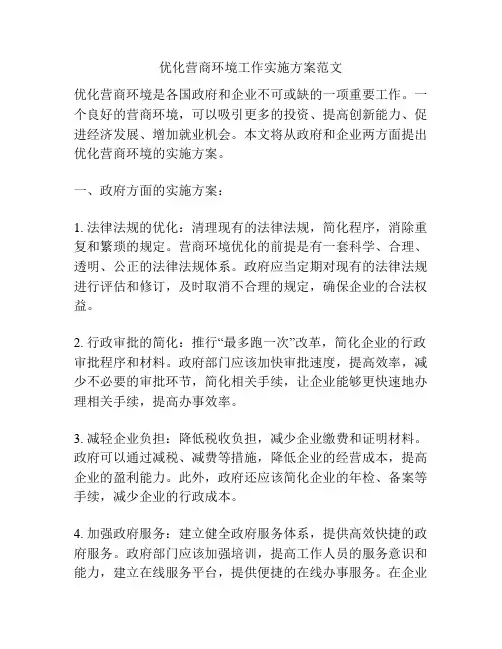 优化营商环境工作实施方案范文

优化营商环境是各国政府和企业不可或缺的一项重要工作。一个良好的营商环境，可以吸引更多的投资、提高创新能力、促进经济发展、增加就业机会。本文将从政府和企业两方面提出优化营商环境的实施方案。

一、政府方面的实施方案：

1. 法律法规的优化：清理现有的法律法规，简化程序，消除重复和繁琐的规定。营商环境优化的前提是有一套科学、合理、透明、公正的法律法规体系。政府应当定期对现有的法律法规进行评估和修订，及时取消不合理的规定，确保企业的合法权益。

2. 行政审批的简化：推行“最多跑一次”改革，简化企业的行政审批程序和材料。政府部门应该加快审批速度，提高效率，减少不必要的审批环节，简化相关手续，让企业能够更快速地办理相关手续，提高办事效率。

3. 减轻企业负担：降低税收负担，减少企业缴费和证明材料。政府可以通过减税、减费等措施，降低企业的经营成本，提高企业的盈利能力。此外，政府还应该简化企业的年检、备案等手续，减少企业的行政成本。

4. 加强政府服务：建立健全政府服务体系，提供高效快捷的政府服务。政府部门应该加强培训，提高工作人员的服务意识和能力，建立在线服务平台，提供便捷的在线办事服务。在企业